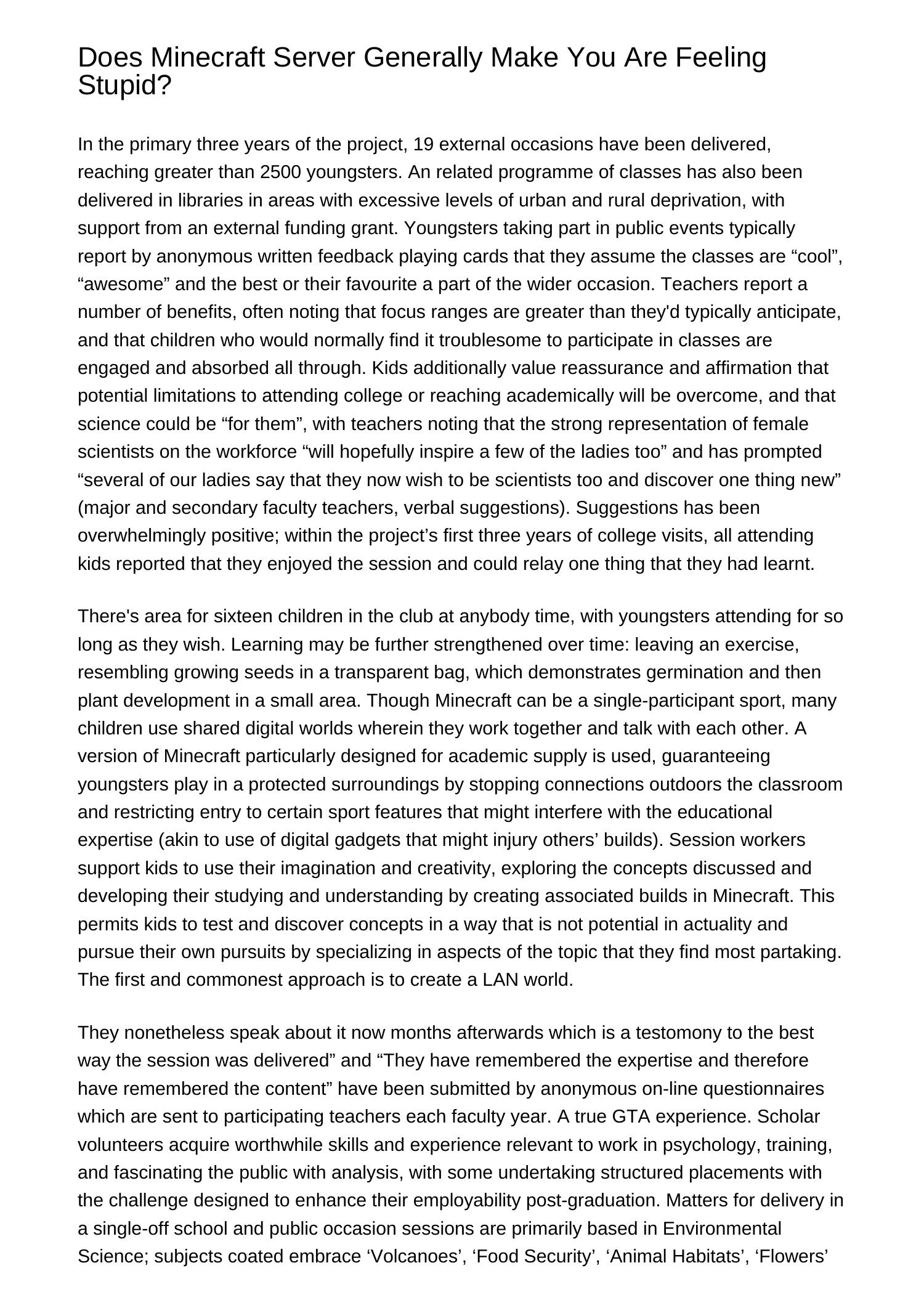 Does Minecraft Server Generally Make You Are Feeling Stupid?

In the primary three years of the project, 19 external occasions have been delivered, reaching greater than 2500 youngsters. An related programme of classes has also been delivered in libraries in areas with excessive levels of urban and rural deprivation, with support from an external funding grant. Youngsters taking part in public events typically report by anonymous written feedback playing cards that they assume the classes are “cool”, “awesome” and the best or their favourite a part of the wider occasion. Teachers report a number of benefits, often noting that focus ranges are greater than they'd typically anticipate, and that children who would normally find it troublesome to participate in classes are engaged and absorbed all through. Kids additionally value reassurance and affirmation that potential limitations to attending college or reaching academically will be overcome, and that science could be “for them”, with teachers noting that the strong representation of female scientists on the workforce “will hopefully inspire a few of the ladies too” and has prompted “several of our ladies say that they now wish to be scientists too and discover one thing new” (major and secondary faculty teachers, verbal suggestions). Suggestions has been overwhelmingly positive; within the project’s first three years of college visits, all attending kids reported that they enjoyed the session and could relay one thing that they had learnt.

There's area for sixteen children in the club at anybody time, with youngsters attending for so long as they wish. Learning may be further strengthened over time: leaving an exercise, resembling growing seeds in a transparent bag, which demonstrates germination and then plant development in a small area. Though Minecraft can be a single-participant sport, many children use shared digital worlds wherein they work together and talk with each other. A version of Minecraft particularly designed for academic supply is used, guaranteeing youngsters play in a protected surroundings by stopping connections outdoors the classroom and restricting entry to certain sport features that might interfere with the educational expertise (akin to use of digital gadgets that might injury others’ builds). Session workers support kids to use their imagination and creativity, exploring the concepts discussed and developing their studying and understanding by creating associated builds in Minecraft. This permits kids to test and discover concepts in a way that is not potential in actuality and pursue their own pursuits by specializing in aspects of the topic that they find most partaking. The first and commonest approach is to create a LAN world.

They nonetheless speak about it now months afterwards which is a testomony to the best way the session was delivered” and “They have remembered the expertise and therefore have remembered the content” have been submitted by anonymous on-line questionnaires which are sent to participating teachers each faculty year. A true GTA experience. Scholar volunteers acquire worthwhile skills and experience relevant to work in psychology, training, and fascinating the public with analysis, with some undertaking structured placements with the challenge designed to enhance their employability post-graduation. Matters for delivery in a single-off school and public occasion sessions are primarily based in Environmental Science; subjects coated embrace ‘Volcanoes’, ‘Food Security’, ‘Animal Habitats’, ‘Flowers’